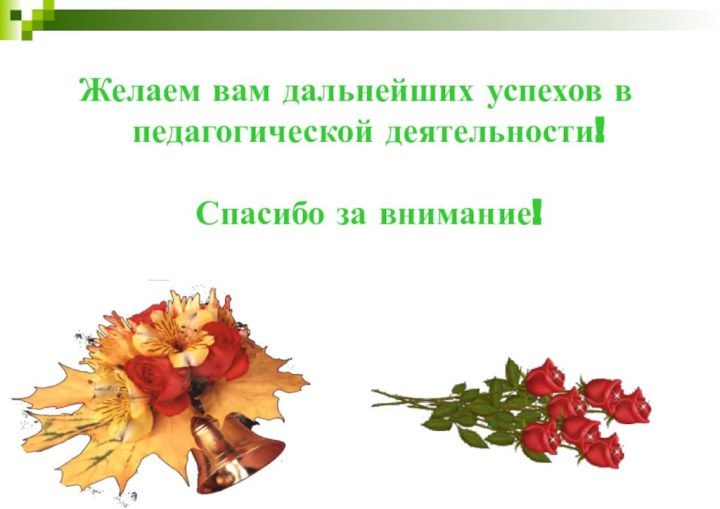 Желаем вам дальнейших успехов в педагогической деятельности!

Спасибо за внимание!